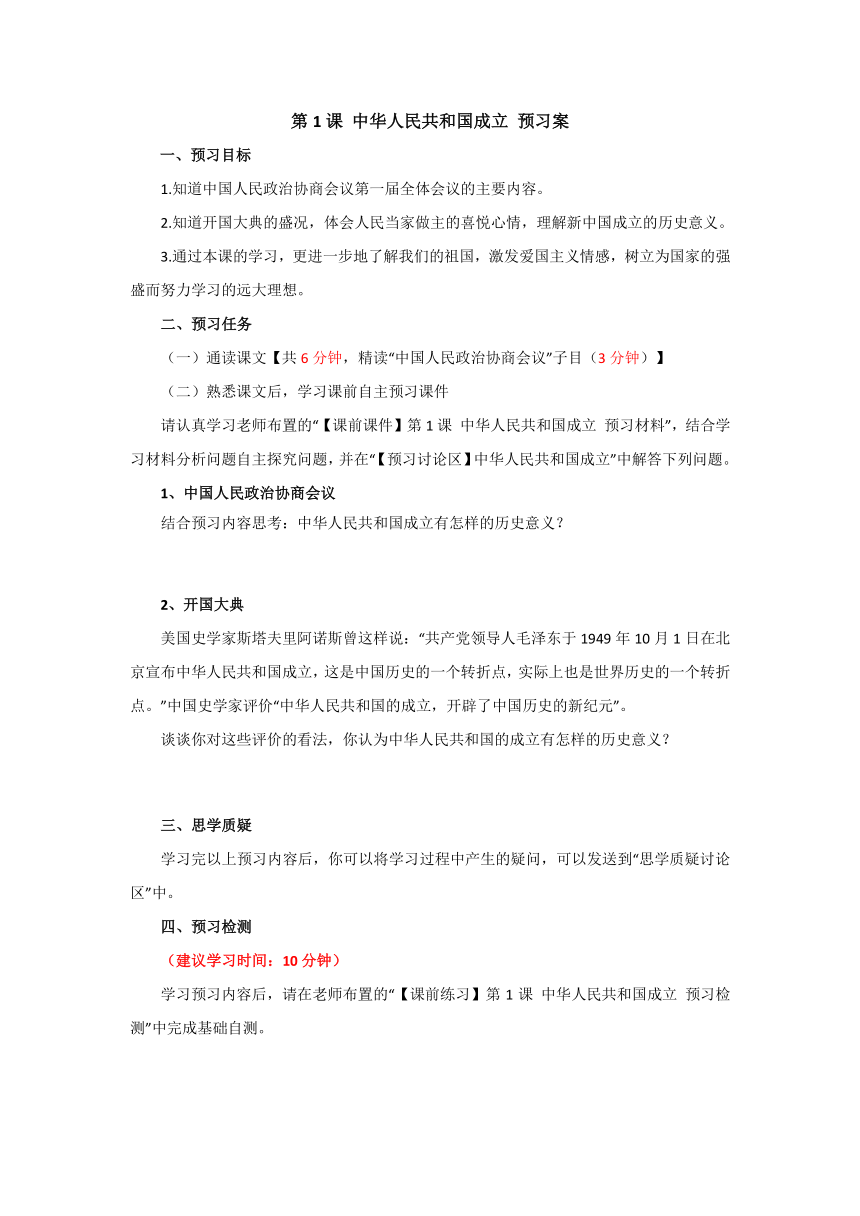 第 1 课 中华人民共和国成立 预习案

一、预习目标

1.知道中国人民政治协商会议第一届全体会议的主要内容。

2.知道开国大典的盛况，体会人民当家做主的喜悦心情，理解新中国成立的历史意义。

3.通过本课的学习，更进一步地了解我们的祖国，激发爱国主义情感，树立为国家的强盛而努力学习的远大理想。

二、预习任务

（一）通读课文【共 6 分钟，精读“中国人民政治协商会议”子目（3 分钟）】

（二）熟悉课文后，学习课前自主预习课件

请认真学习老师布置的“【课前课件】第 1 课 中华人民共和国成立 预习材料”，结合学习材料分析问题自主探究问题，并在“【预习讨论区】中华人民共和国成立”中解答下列问题。

1、中国人民政治协商会议

结合预习内容思考：中华人民共和国成立有怎样的历史意义？

2、开国大典

美国史学家斯塔夫里阿诺斯曾这样说：“共产党领导人毛泽东于 1949 年 10 月 1 日在北京宣布中华人民共和国成立，这是中国历史的一个转折点，实际上也是世界历史的一个转折点。”中国史学家评价“中华人民共和国的成立，开辟了中国历史的新纪元”。

谈谈你对这些评价的看法，你认为中华人民共和国的成立有怎样的历史意义？

三、思学质疑

学习完以上预习内容后，你可以将学习过程中产生的疑问，可以发送到“思学质疑讨论区”中。

四、预习检测

（建议学习时间：10 分钟）

学习预习内容后，请在老师布置的“【课前练习】第 1 课 中华人民共和国成立 预习检测”中完成基础自测。